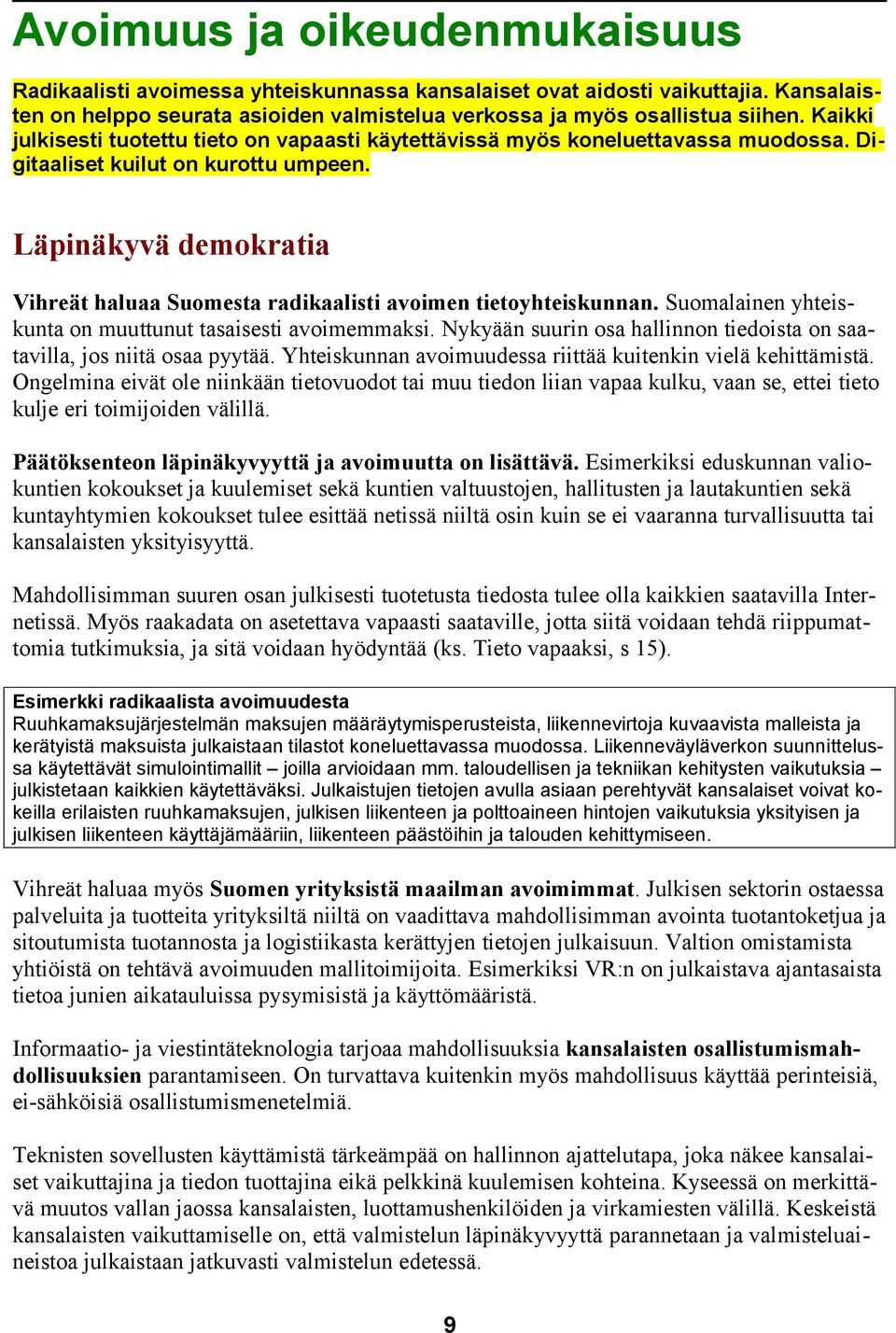 Avoimuus ja oikeudenmukaisuus

Radikaalisti avoimessa yhteiskunnassa kansalaiset ovat aidosti vaikuttajia. Kansalaisten on helppo seurata asioiden valmistelua verkossa ja myös osallistua siihen. Kaikki julkisesti tuotettu tieto on vapaasti käytettävissä myös koneluettavassa muodossa. Digitaaliset kuilut on kurottu umpeen.

Läpinäkyvä demokratia

Vihreät haluaa Suomesta radikaalisti avoimen tietoyhteiskunnan. Suomalainen yhteiskunta on muuttunut tasaisesti avoimemmaksi. Nykyään suurin osa hallinnon tiedoista on saatavilla, jos niitä osaa pyytää. Yhteiskunnan avoimuudessa riittää kuitenkin vielä kehittämistä. Ongelmina eivät ole niinkään tietovuodot tai muu tiedon liian vapaa kulku, vaan se, ettei tieto kulje eri toimijoiden välillä.

Päätöksenteon läpinäkyvyyttä ja avoimuutta on lisättävä. Esimerkiksi eduskunnan valiokuntien kokoukset ja kuulemiset sekä kuntien valtuustojen, hallitusten ja lautakuntien sekä kuntayhtymien kokoukset tulee esittää netissä niiltä osin kuin se ei vaaranna turvallisuutta tai kansalaisten yksityisyyttä.

Mahdollisimman suuren osan julkisesti tuotetusta tiedosta tulee olla kaikkien saatavilla Internetissä. Myös raakadata on asetettava vapaasti saataville, jotta siitä voidaan tehdä riippumattomia tutkimuksia, ja sitä voidaan hyödyntää (ks. Tieto vapaaksi, s 15).

Esimerkki radikaalista avoimuudesta
Ruuhkamaksujärjestelmän maksujen määräytymisperusteista, liikennevirtoja kuvaavista malleista ja kerätyistä maksuista julkaistaan tilastot koneluettavassa muodossa. Liikenneväyläverkon suunnittelussa käytettävät simulointimallit – joilla arvioidaan mm. taloudellisen ja tekniikan kehitysten vaikutuksia – julkistetaan kaikkien käytettäväksi. Julkaistujen tietojen avulla asiaan perehtyvät kansalaiset voivat kokeilla erilaisten ruuhkamaksujen, julkisen liikenteen ja polttoaineen hintojen vaikutuksia yksityisen ja julkisen liikenteen käyttäjämääriin, liikenteen päästöihin ja talouden kehittymiseen.

Vihreät haluaa myös Suomen yrityksistä maailman avoimimmat. Julkisen sektorin ostaessa palveluita ja tuotteita yrityksiltä niiltä on vaadittava mahdollisimman avointa tuotantoketjua ja sitoutumista tuotannosta ja logistiikasta kerättyjen tietojen julkaisuun. Valtion omistamista yhtiöistä on tehtävä avoimuuden mallitoimijoita. Esimerkiksi VR:n on julkaistava ajantasaista tietoa junien aikatauluissa pysymisistä ja käyttömääristä.

Informaatio- ja viestintäteknologia tarjoaa mahdollisuuksia kansalaisten osallistumismahdollisuuksien parantamiseen. On turvattava kuitenkin myös mahdollisuus käyttää perinteisiä, ei-sähköisiä osallistumismenetelmiä.

Teknisten sovellusten käyttämistä tärkeämpää on hallinnon ajattelutapa, joka näkee kansalaiset vaikuttajina ja tiedon tuottajina eikä pelkkinä kuulemisen kohteina. Kyseessä on merkittävä muutos vallan jaossa kansalaisten, luottamushenkilöiden ja virkamiesten välillä. Keskeistä kansalaisten vaikuttamiselle on, että valmistelun läpinäkyvyyttä parannetaan ja valmisteluaineistoa julkaistaan jatkuvasti valmistelun edetessä.

9